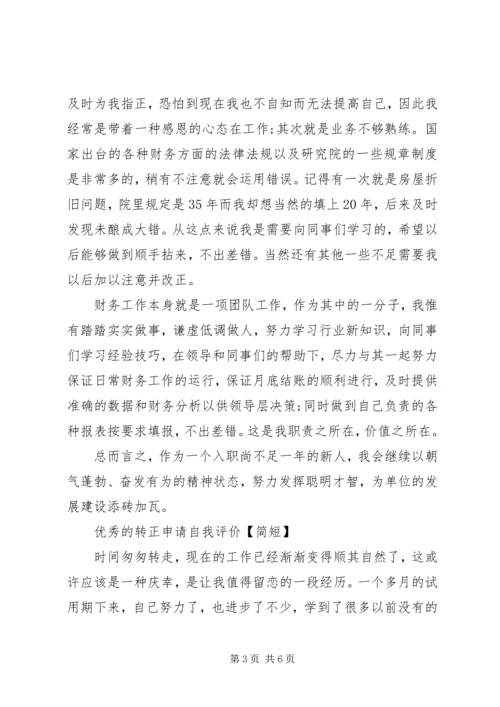 及时为我指正，恐怕到现在我也不自知而无法提高自己，因此我经常是带着一种感恩的心态在工作;其次就是业务不够熟练。国家出台的各种财务方面的法律法规以及研究院的一些规章制度是非常多的，稍有不注意就会运用错误。记得有一次就是房屋折旧问题，院里规定是35年而我却想当然的填上20年，后来及时发现未酿成大错。从这点来说我是需要向同事们学习的，希望以后能够做到顺手拈来，不出差错。当然还有其他一些不足需要我以后加以注意并改正。

财务工作本身就是一项团队工作，作为其中的一分子，我惟有踏踏实实做事，谦虚低调做人，努力学习行业新知识，向同事们学习经验技巧，在领导和同事们的帮助下，尽力与其一起努力保证日常财务工作的运行，保证月底结账的顺利进行，及时提供准确的数据和财务分析以供领导层决策;同时做到自己负责的各种报表按要求填报，不出差错。这是我职责之所在，价值之所在。

总而言之，作为一个入职尚不足一年的新人，我会继续以朝气蓬勃、奋发有为的精神状态，努力发挥聪明才智，为单位的发展建设添砖加瓦。

优秀的转正申请自我评价【简短】

时间匆匆转走，现在的工作已经渐渐变得顺其自然了，这或许应该是一种庆幸，是让我值得留恋的一段经历。一个多月的试用期下来，自己努力了，也进步了不少，学到了很多以前没有的

第3页 共6页